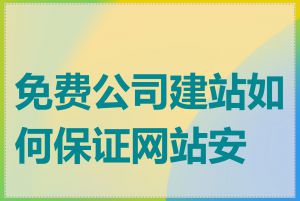 免费公司建站如何保证网站安